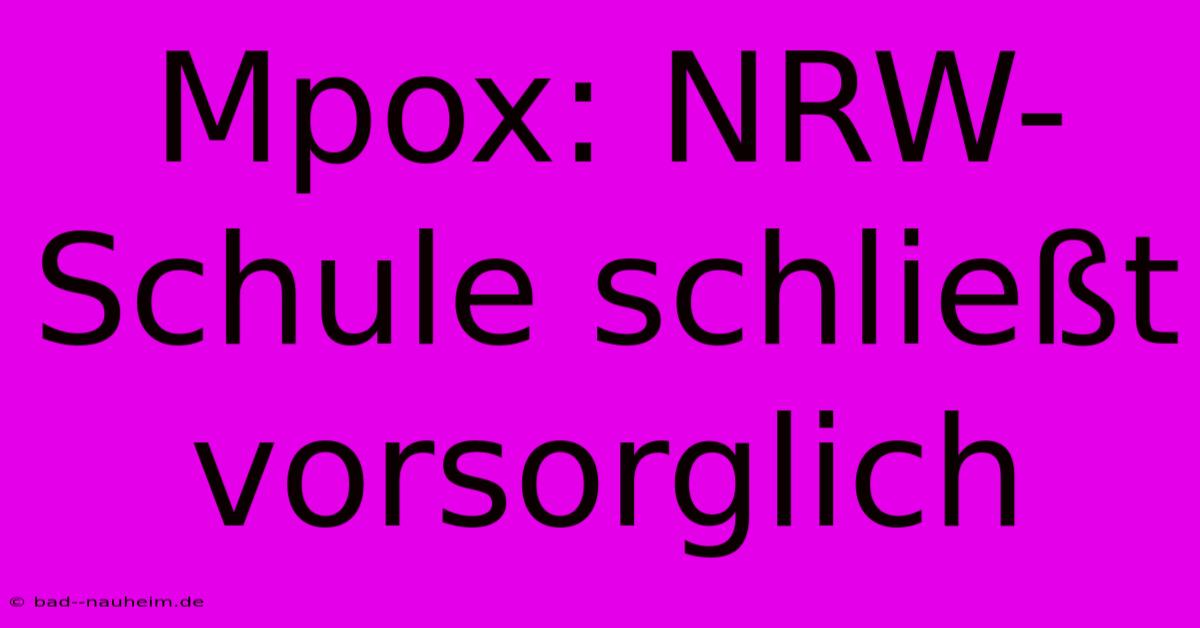 Mpox: NRW-Schule schließt vorsorglich

© bad--nauheim.de